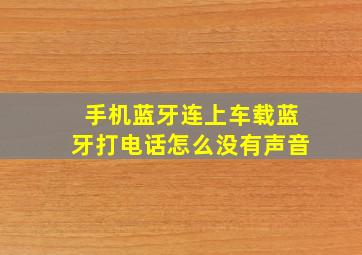 手机蓝牙连上车载蓝牙打电话怎么没有声音